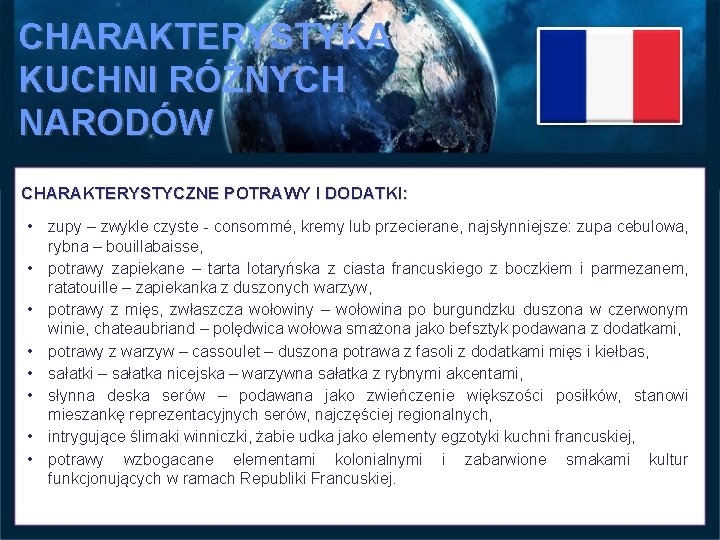 CHARAKTERYSTYKA KUCHNI RÓŻNYCH NARODÓW

CHARAKTERYSTYCZNE POTRAWY I DODATKI:

• zupy – zwykle czyste - consommé, kremy lub przecierane, najsłynniejsze: zupa cebulowa, rybna – bouillabaisse,
• potrawy zapiekane – tarta lotaryńska z ciasta francuskiego z boczkiem i parmezanem, ratatouille – zapiekanka z duszonych warzyw,
• potrawy z mięs, zwłaszcza wołowiny – wołowina po burgundzku duszona w czerwonym winie, chateaubriand – polędwica wołowa smażona jako befsztyk podawana z dodatkami,
• potrawy z warzyw – cassoulet – duszona potrawa z fasoli z dodatkami mięs i kiełbas,
• sałatki – sałatka nicejska – warzywna sałatka z rybnymi akcentami,
• słynna deska serów – podawana jako zwieńczenie większości posiłków, stanowi mieszankę reprezentacyjnych serów, najczęściej regionalnych,
• intrygujące ślimaki winniczki, żabie udka jako elementy egzotyki kuchni francuskiej,
• potrawy wzbogacane elementami kolonialnymi i zabarwione smakami kultur funkcjonujących w ramach Republiki Francuskiej.